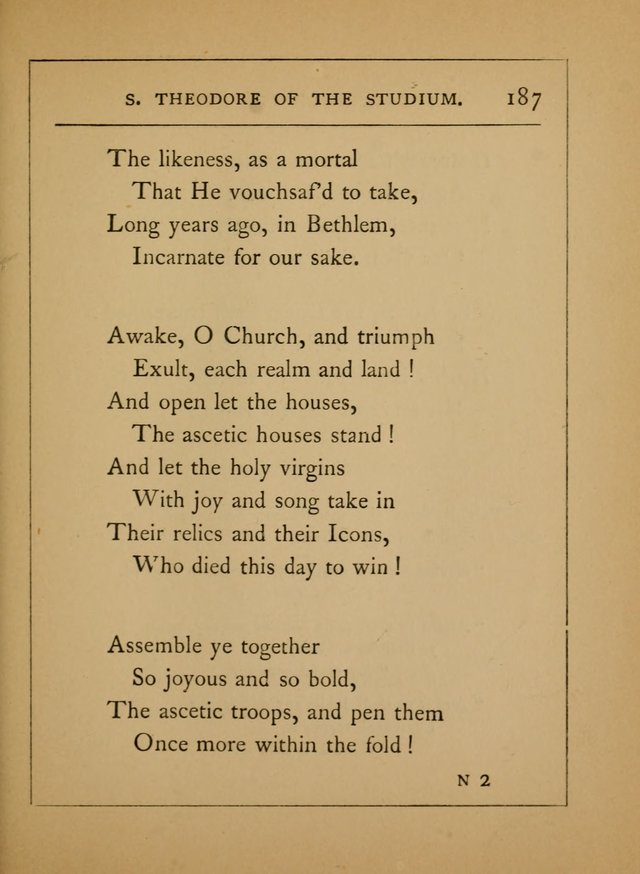 S. THEODORE OF THE STUDIUM. 187

The likeness, as a mortal
That He vouchsaf'd to take,
Long years ago, in Bethlem,
Incarnate for our sake.

Awake, O Church, and triumph
Exult, each realm and land !
And open let the houses,
The ascetic houses stand !
And let the holy virgins
With joy and song take in
Their relics and their Icons,
Who died this day to win !

Assemble ye together
So joyous and so bold,
The ascetic troops, and pen them
Once more within the fold !

N 2